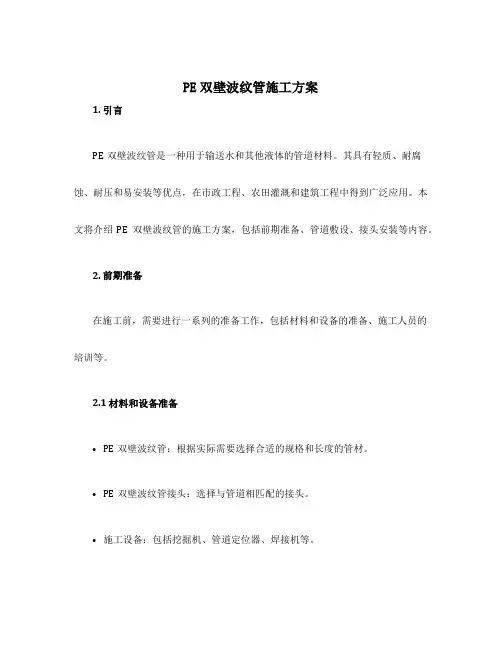 PE 双壁波纹管施工方案

1. 引言

PE 双壁波纹管是一种用于输送水和其他液体的管道材料。其具有轻质、耐腐蚀、耐压和易安装等优点，在市政工程、农田灌溉和建筑工程中得到广泛应用。本文将介绍 PE 双壁波纹管的施工方案，包括前期准备、管道敷设、接头安装等内容。

2. 前期准备

在施工前，需要进行一系列的准备工作，包括材料和设备的准备、施工人员的培训等。

2.1 材料和设备准备

• PE 双壁波纹管：根据实际需要选择合适的规格和长度的管材。

• PE 双壁波纹管接头：选择与管道相匹配的接头。

• 施工设备：包括挖掘机、管道定位器、焊接机等。